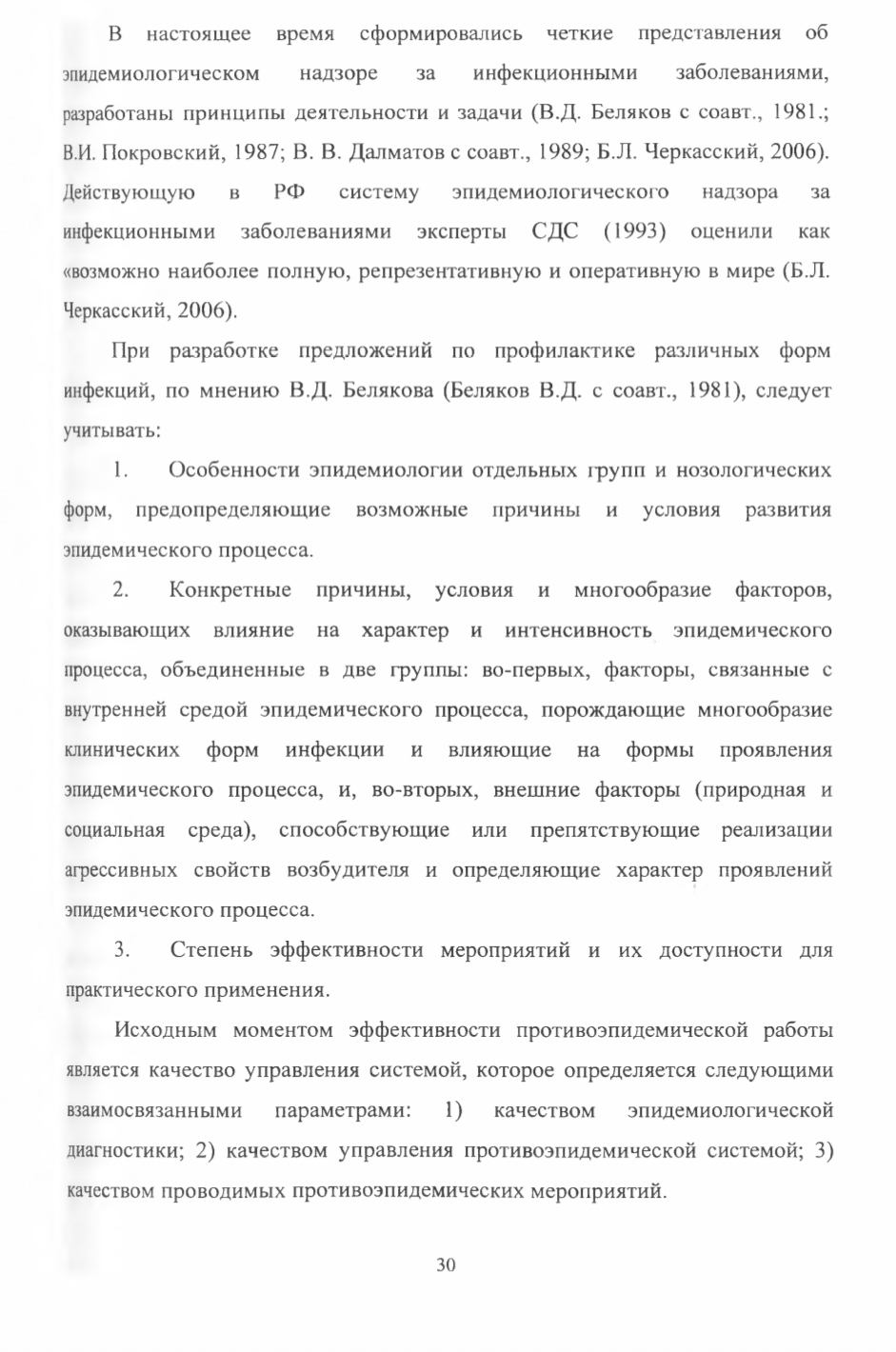 В настоящее время сформировались четкие представления об эпидемиологическом надзоре за инфекционными заболеваниями, разработаны принципы деятельности и задачи (В.Д. Беляков с соавт., 1981.; В.И. Покровский, 1987; В. В. Далматов с соавт., 1989; Б.Л. Черкасский, 2006). Действующую в РФ систему эпидемиологического надзора за инфекционными заболеваниями эксперты СДС (1993) оценили как «возможно наиболее полную, репрезентативную и оперативную в мире (Б.Л. Черкасский, 2006).

При разработке предложений по профилактике различных форм инфекций, по мнению В.Д. Белякова (Беляков В.Д. с соавт., 1981), следует учитывать:

1. Особенности эпидемиологии отдельных групп и нозологических форм, предопределяющие возможные причины и условия развития эпидемического процесса.

2. Конкретные причины, условия и многообразие факторов, оказывающих влияние на характер и интенсивность эпидемического процесса, объединенные в две группы: во-первых, факторы, связанные с внутренней средой эпидемического процесса, порождающие многообразие клинических форм инфекции и влияющие на формы проявления эпидемического процесса, и, во-вторых, внешние факторы (природная и социальная среда), способствующие или препятствующие реализации агрессивных свойств возбудителя и определяющие характер проявлений эпидемического процесса.

3. Степень эффективности мероприятий и их доступности для практического применения.

Исходным моментом эффективности противоэпидемической работы является качество управления системой, которое определяется следующими взаимосвязанными параметрами: 1) качеством эпидемиологической диагностики; 2) качеством управления противоэпидемической системой; 3) качеством проводимых противоэпидемических мероприятий.

30